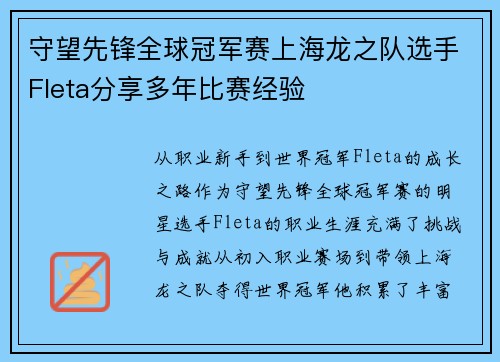 守望先锋全球冠军赛上海龙之队选手Fleta分享多年比赛经验

从职业新手到世界冠军Fleta的成长之路作为守望先锋全球冠军赛的明星选手Fleta的职业生涯充满了挑战与成就从初入职业赛场到带领上海龙之队夺得世界冠军他积累了丰富